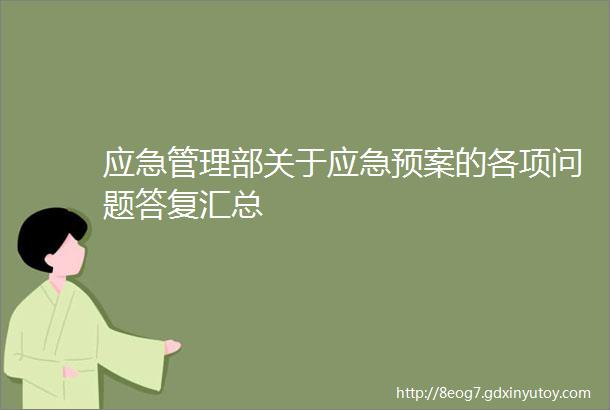 应急管理部关于应急预案的各项问题答复汇总

http://8eog7.gdxinyutoy.com